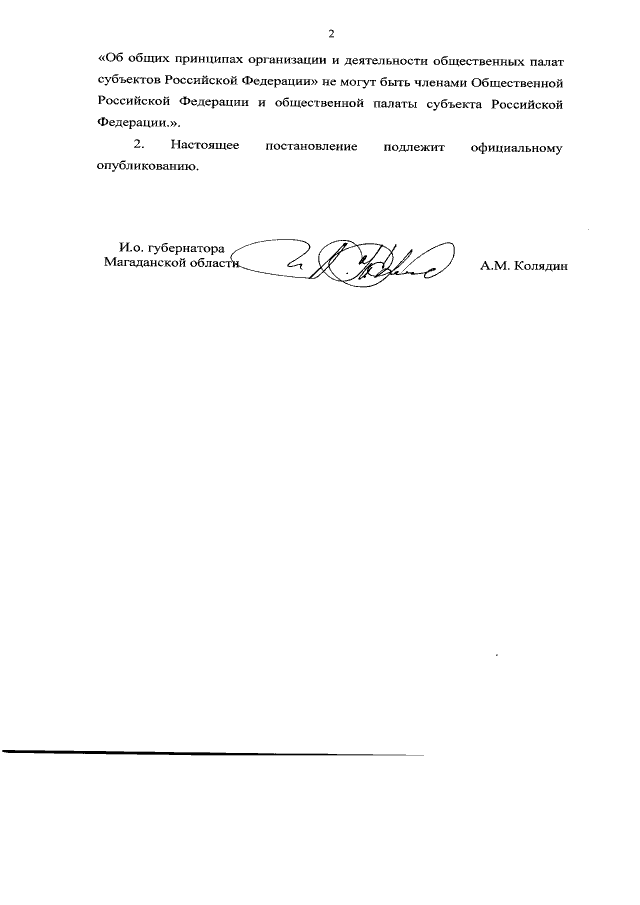 2

«Об общих принципах организации и деятельности общественных палат субъектов Российской Федерации» не могут быть членами Общественной Российской Федерации и общественной палаты субъекта Российской Федерации.».

2. Настоящее постановление подлежит официальному опубликованию.

И.о. губернатора
Магаданской области

А.М. Колядин